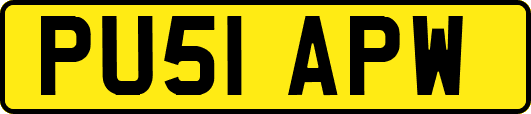 PU51 APW